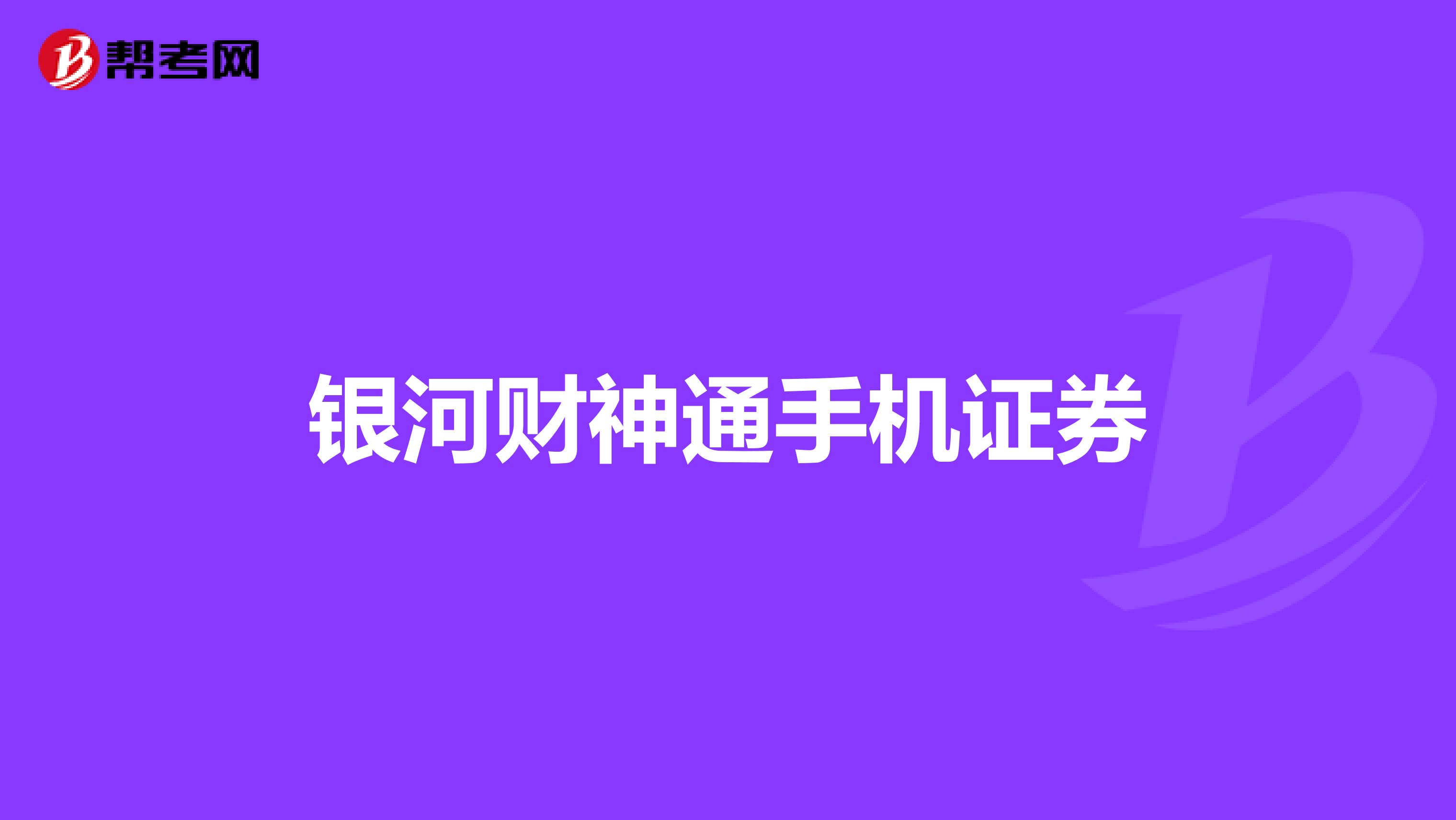 帮考网

银河财神通手机证券